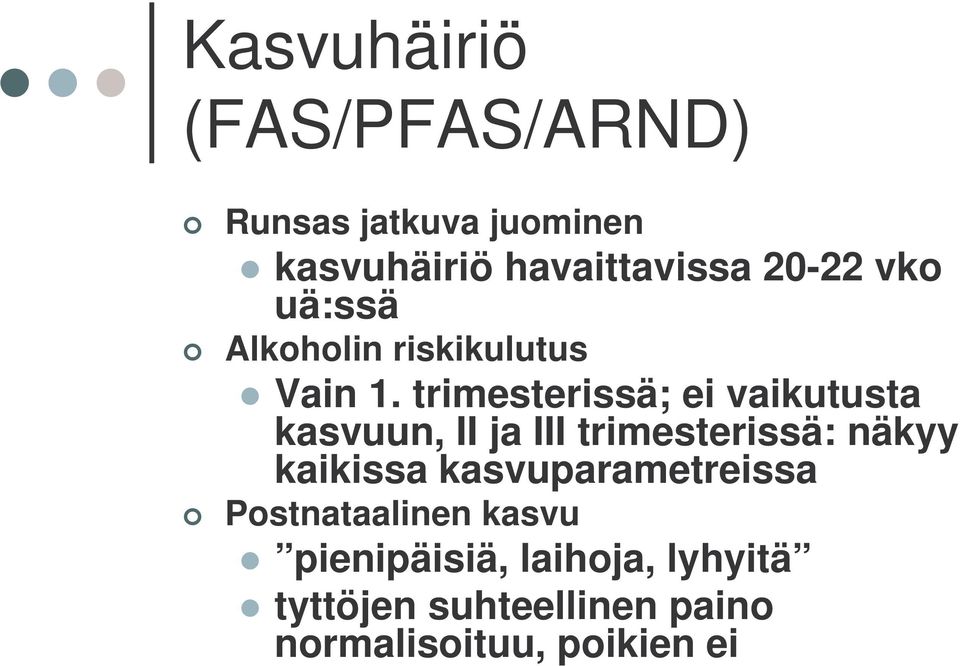 Kasvuhäiriö (FAS/PFAS/ARND)

Runsas jatkuva juominen

kasvuhäiriö havaittavissa 20-22 vko uä:ssä

Alkoholin riskikulutus

Vain 1. trimesterissä; ei vaikutusta kasvuun, II ja III trimesterissä: näkyy kaikissa kasvuparametreissa

Postnataalinen kasvu

”pienipäisiä, laihoja, lyhyitä”

tyttöjen suhteellinen paino normalisoituu, poikien ei